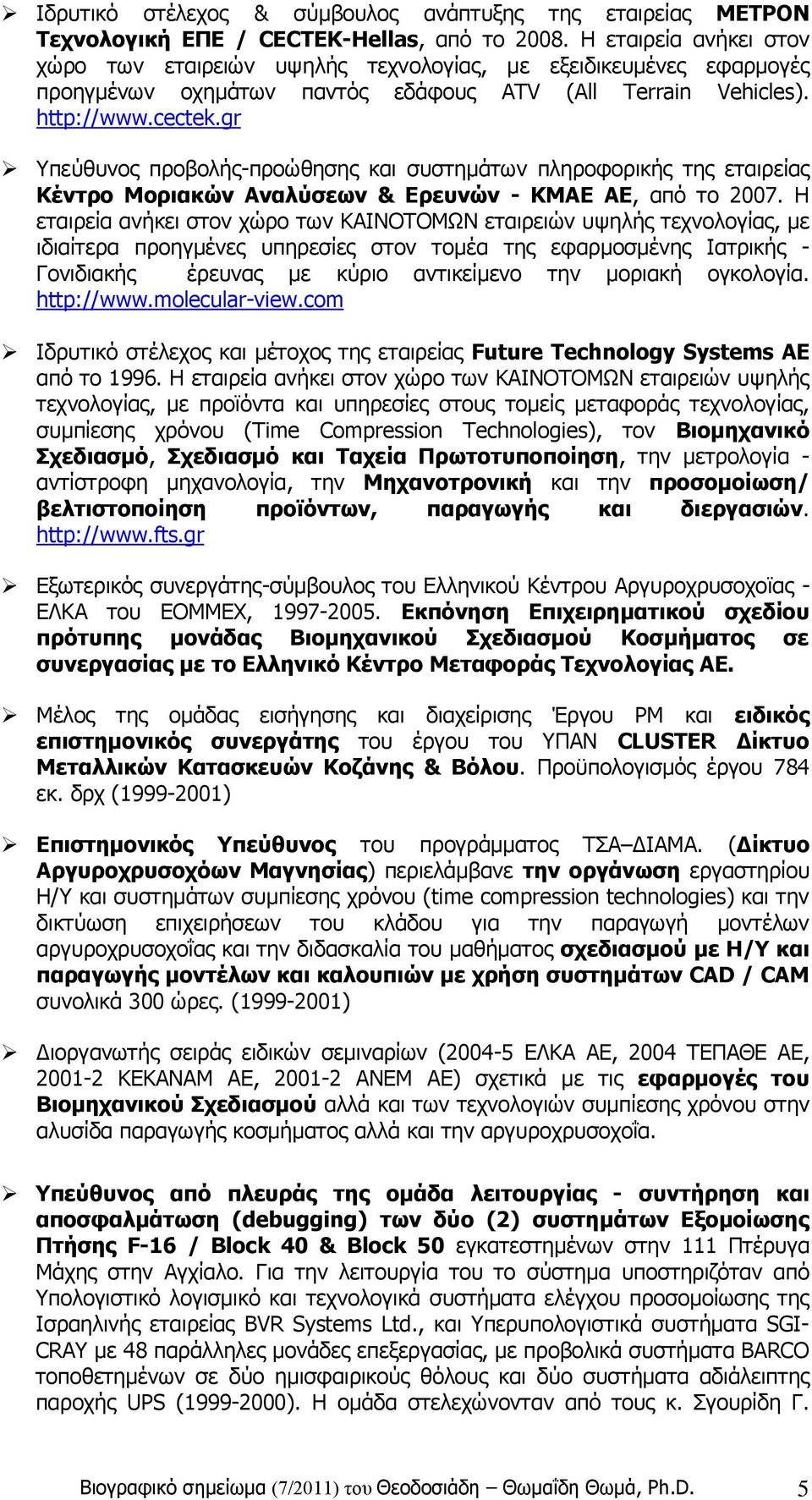 ➢ Ιδρυτικό στέλεχος & σύμβουλος ανάπτυξης της εταιρείας ΜΕΤΡΟΝ Τεχνολογική ΕΠΕ / CECTEK-Hellas, από το 2008. Η εταιρεία ανήκει στον χώρο των εταιρειών υψηλής τεχνολογίας, με εξειδικευμένες εφαρμογές προηγμένων οχημάτων παντός εδάφους ATV (All Terrain Vehicles). http://www.cectek.gr

➢ Υπεύθυνος προβολής-προώθησης και συστημάτων πληροφορικής της εταιρείας Κέντρο Μοριακών Αναλύσεων & Ερευνών - ΚΜΑΕ ΑΕ, από το 2007. Η εταιρεία ανήκει στον χώρο των ΚΑΙΝΟΤΟΜΩΝ εταιρειών υψηλής τεχνολογίας, με ιδιαίτερα προηγμένες υπηρεσίες στον τομέα της εφαρμοσμένης Ιατρικής - Γονιδιακής έρευνας με κύριο αντικείμενο την μοριακή ογκολογία. http://www.molecular-view.com

➢ Ιδρυτικό στέλεχος και μέτοχος της εταιρείας Future Technology Systems AE από το 1996. Η εταιρεία ανήκει στον χώρο των ΚΑΙΝΟΤΟΜΩΝ εταιρειών υψηλής τεχνολογίας, με προϊόντα και υπηρεσίες στους τομείς μεταφοράς τεχνολογίας, συμπίεσης χρόνου (Time Compression Technologies), τον Βιομηχανικό Σχεδιασμό, Σχεδιασμό και Ταχεία Πρωτοτυποποίηση, την μετρολογία - αντίστροφη μηχανολογία, την Μηχανοτρονική και την προσομοίωση/ βελτιστοποίηση προϊόντων, παραγωγής και διεργασιών. http://www.fts.gr

➢ Εξωτερικός συνεργάτης-σύμβουλος του Ελληνικού Κέντρου Αργυροχρυσοχοΐας - ΕΛΚΑ του ΕΟΜΜΕΧ, 1997-2005. Εκπόνηση Επιχειρηματικού σχεδίου πρότυπης μονάδας Βιομηχανικού Σχεδιασμού Κοσμήματος σε συνεργασίας με το Ελληνικό Κέντρο Μεταφοράς Τεχνολογίας ΑΕ.

➢ Μέλος της ομάδας εισήγησης και διαχείρισης Έργου PM και ειδικός επιστημονικός συνεργάτης του έργου του ΥΠΑΝ CLUSTER Δίκτυο Μεταλλικών Κατασκευών Κοζάνης & Βόλου. Προϋπολογισμός έργου 784 εκ. δρχ (1999-2001)

➢ Επιστημονικός Υπεύθυνος του προγράμματος ΤΣΑ–ΔΙΑΜΑ. (Δίκτυο Αργυροχρυσοχόων Μαγνησίας) περιελάμβανε την οργάνωση εργαστηρίου Η/Υ και συστημάτων συμπίεσης χρόνου (time compression technologies) και την δικτύωση επιχειρήσεων του κλάδου για την παραγωγή μοντέλων αργυροχρυσοχοΐας και την διδασκαλία του μαθήματος σχεδιασμού με Η/Υ και παραγωγής μοντέλων και καλουπιών με χρήση συστημάτων CAD / CAM συνολικά 300 ώρες. (1999-2001)

➢ Διοργανωτής σειράς ειδικών σεμιναρίων (2004-5 ΕΛΚΑ ΑΕ, 2004 ΤΕΠΑΘΕ ΑΕ, 2001-2 ΚΕΚΑΝΑΜ ΑΕ, 2001-2 ΑΝΕΜ ΑΕ) σχετικά με τις εφαρμογές του Βιομηχανικού Σχεδιασμού αλλά και των τεχνολογιών συμπίεσης χρόνου στην αλυσίδα παραγωγής κοσμήματος αλλά και την αργυροχρυσοχοΐα.

➢ Υπεύθυνος από πλευράς της ομάδα λειτουργίας - συντήρηση και αποσφαλμάτωση (debugging) των δύο (2) συστημάτων Εξομοίωσης Πτήσης F-16 / Block 40 & Block 50 εγκατεστημένων στην 111 Πτέρυγα Μάχης στην Αγχίαλο. Για την λειτουργία του το σύστημα υποστηριζόταν από Υπολογιστικό λογισμικό και τεχνολογικά συστήματα ελέγχου προσομοίωσης της Ισραηλινής εταιρείας BVR Systems Ltd., και Υπερυπολογιστικά συστήματα SGI-CRAY με 48 παράλληλες μονάδες επεξεργασίας, με προβολικά συστήματα BARCO τοποθετημένων σε δύο ημισφαιρικούς θόλους και δύο συστήματα αδιάλειπτης παροχής UPS (1999-2000). Η ομάδα στελεχώνονταν από τους κ. Σγουρίδη Γ.

Βιογραφικό σημείωμα (7/2011) του Θεοδοσιάδη – Θωμαΐδη Θωμά, Ph.D. 5